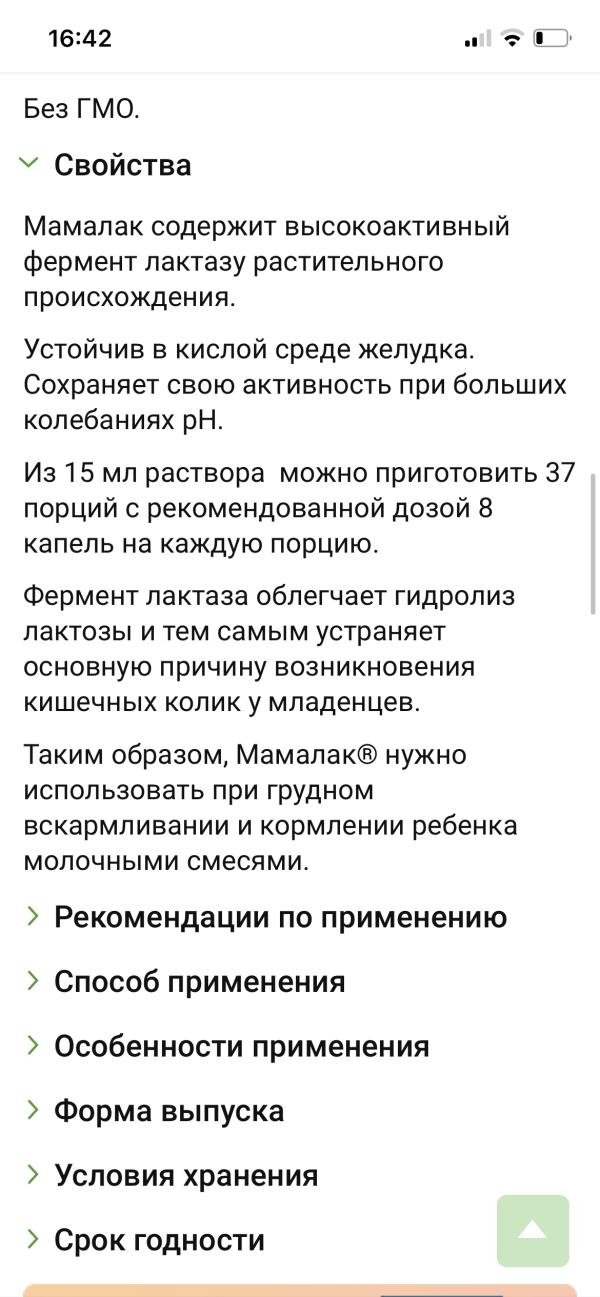 16:42

Без ГМО.

Свойства

Мамалак содержит высокоактивный фермент лактазу растительного происхождения.

Устойчив в кислой среде желудка. Сохраняет свою активность при больших колебаниях pH.

Из 15 мл раствора  можно приготовить 37 порций с рекомендованной дозой 8 капель на каждую порцию.

Фермент лактаза облегчает гидролиз лактозы и тем самым устраняет основную причину возникновения кишечных колик у младенцев.

Таким образом, Мамалак® нужно использовать при грудном вскармливании и кормлении ребенка молочными смесями.

Рекомендации по применению

Способ применения

Особенности применения

Форма выпуска

Условия хранения

Срок годности